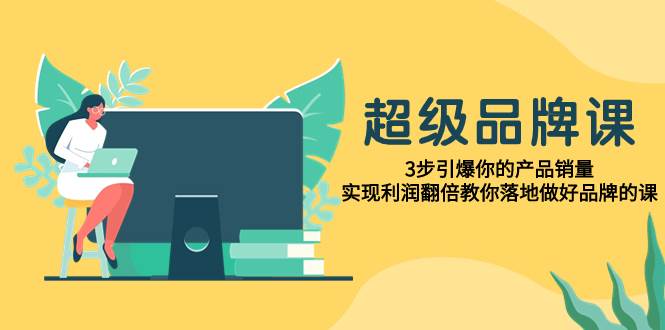 超级品牌课

3步引爆你的产品销量
实现利润翻倍教你落地做好品牌的课